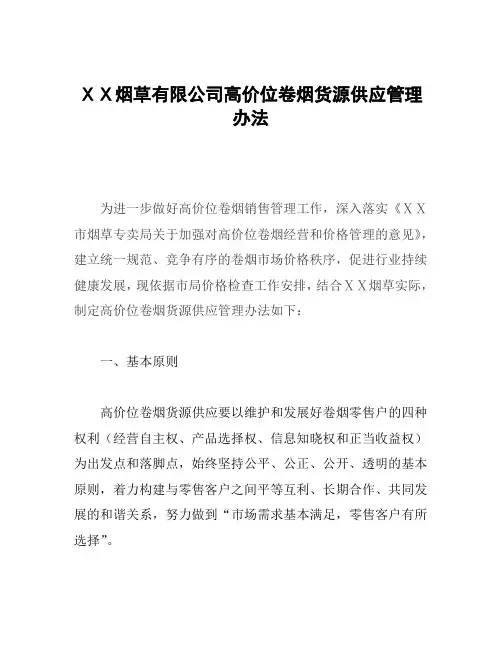 ＸＸ烟草有限公司高价位卷烟货源供应管理办法

为进一步做好高价位卷烟销售管理工作，深入落实《ＸＸ市烟草专卖局关于加强对高价位卷烟经营和价格管理的意见》，建立统一规范、竞争有序的卷烟市场价格秩序，促进行业持续健康发展，现依据市局价格检查工作安排，结合ＸＸ烟草实际，制定高价位卷烟货源供应管理办法如下：

一、基本原则

高价位卷烟货源供应要以维护和发展好卷烟零售户的四种权利（经营自主权、产品选择权、信息知晓权和正当收益权）为出发点和落脚点，始终坚持公平、公正、公开、透明的基本原则，着力构建与零售客户之间平等互利、长期合作、共同发展的和谐关系，努力做到“市场需求基本满足，零售客户有所选择”。